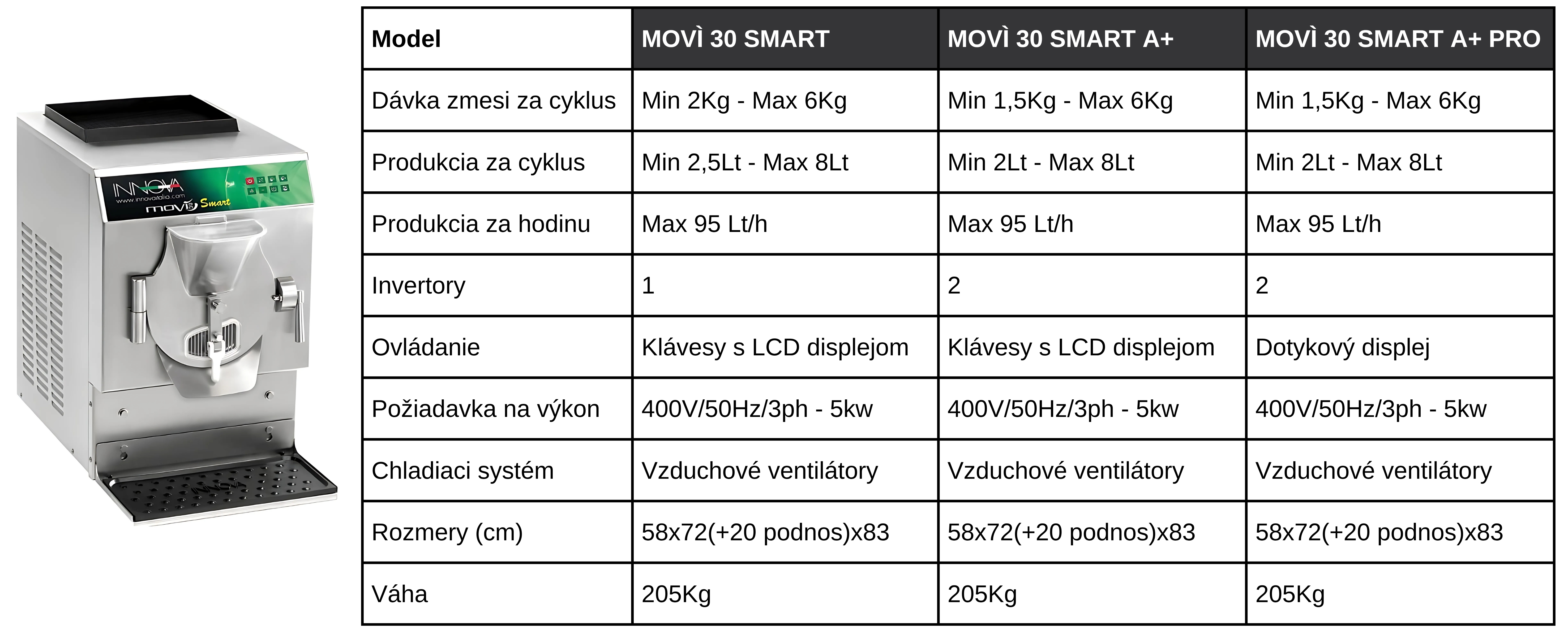 INNOVA
www.innovaitalia.com
movì Smart

| Model | MOVÌ 30 SMART | MOVÌ 30 SMART A+ | MOVÌ 30 SMART A+ PRO |
|---|---|---|---|
| Dávka zmesi za cyklus | Min 2Kg - Max 6Kg | Min 1,5Kg - Max 6Kg | Min 1,5Kg - Max 6Kg |
| Produkcia za cyklus | Min 2,5Lt - Max 8Lt | Min 2Lt - Max 8Lt | Min 2Lt - Max 8Lt |
| Produkcia za hodinu | Max 95 Lt/h | Max 95 Lt/h | Max 95 Lt/h |
| Invertory | 1 | 2 | 2 |
| Ovládanie | Klávesy s LCD displejom | Klávesy s LCD displejom | Dotykový displej |
| Požiadavka na výkon | 400V/50Hz/3ph - 5kw | 400V/50Hz/3ph - 5kw | 400V/50Hz/3ph - 5kw |
| Chladiaci systém | Vzduchové ventilátory | Vzduchové ventilátory | Vzduchové ventilátory |
| Rozmery (cm) | 58x72(+20 podnos)x83 | 58x72(+20 podnos)x83 | 58x72(+20 podnos)x83 |
| Váha | 205Kg | 205Kg | 205Kg |